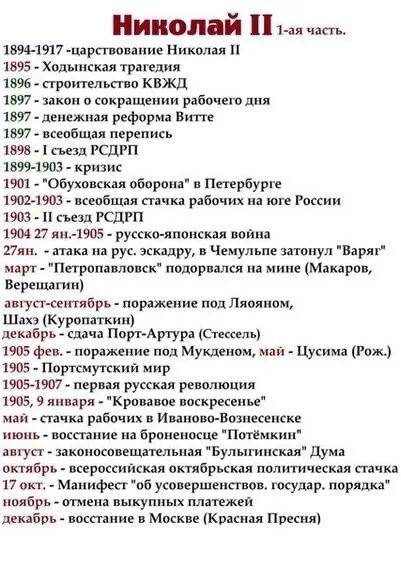 Николай II 1-ая часть.

1894-1917 -царствование Николая II
1895 - Ходынская трагедия
1896 - строительство КВЖД
1897 - закон о сокращении рабочего дня
1897 - денежная реформа Витте
1897 - всеобщая перепись
1898 - I съезд РСДРП
1899-1903 - кризис
1901 - "Обуховская оборона" в Петербурге
1902-1903 - всеобщая стачка рабочих на юге России
1903 - II съезд РСДРП
1904 27 ян.-1905 - русско-японская война
27ян. - атака на рус. эскадру, в Чемульпе затонул "Варяг"
март - "Петропавловск" подорвался на мине (Макаров, Верещагин)
август-сентябрь - поражение под Ляояном, Шахэ (Куропаткин)
декабрь - сдача Порт-Артура (Стессель)
1905 фев. - поражение под Мукденом, май - Цусима (Рож.)
1905 - Портсмутский мир
1905-1907 - первая русская революция
1905, 9 января - "Кровавое воскресенье"
май - стачка рабочих в Иваново-Вознесенске
июнь - восстание на броненосце "Потёмкин"
август - законосовещательная "Булыгинская" Дума
октябрь - всероссийская октябрьская политическая стачка
17 окт. - Манифест "об усовершенствов. государ. порядка"
ноябрь - отмена выкупных платежей
декабрь - восстание в Москве (Красная Пресня)